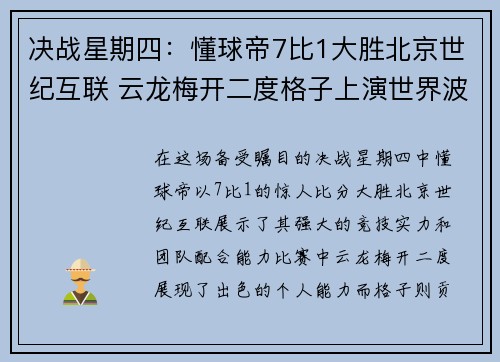 决战星期四：懂球帝7比1大胜北京世纪互联 云龙梅开二度格子上演世界波

在这场备受瞩目的决战星期四中懂球帝以7比1的惊人比分大胜北京世纪互联展示了其强大的竞技实力和团队配合能力比赛中云龙梅开二度展现了出色的个人能力而格子则贡